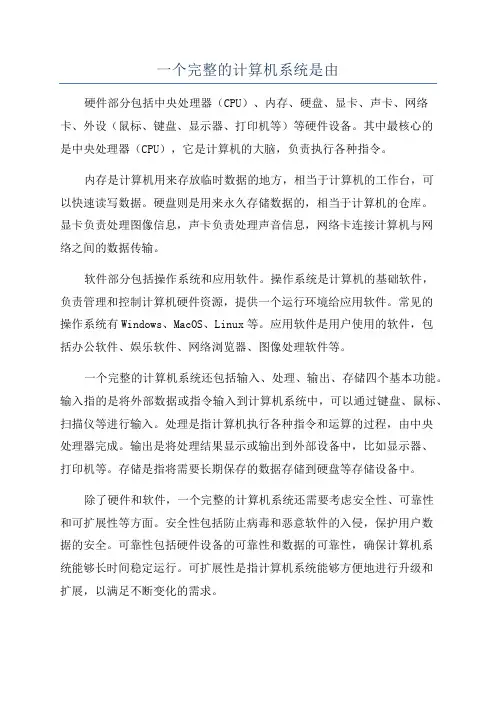 一个完整的计算机系统是由

硬件部分包括中央处理器（CPU）、内存、硬盘、显卡、声卡、网络卡、外设（鼠标、键盘、显示器、打印机等）等硬件设备。其中最核心的是中央处理器（CPU），它是计算机的大脑，负责执行各种指令。

内存是计算机用来存放临时数据的地方，相当于计算机的工作台，可以快速读写数据。硬盘则是用来永久存储数据的，相当于计算机的仓库。显卡负责处理图像信息，声卡负责处理声音信息，网络卡连接计算机与网络之间的数据传输。

软件部分包括操作系统和应用软件。操作系统是计算机的基础软件，负责管理和控制计算机硬件资源，提供一个运行环境给应用软件。常见的操作系统有Windows、MacOS、Linux等。应用软件是用户使用的软件，包括办公软件、娱乐软件、网络浏览器、图像处理软件等。

一个完整的计算机系统还包括输入、处理、输出、存储四个基本功能。输入指的是将外部数据或指令输入到计算机系统中，可以通过键盘、鼠标、扫描仪等进行输入。处理是指计算机执行各种指令和运算的过程，由中央处理器完成。输出是将处理结果显示或输出到外部设备中，比如显示器、打印机等。存储是指将需要长期保存的数据存储到硬盘等存储设备中。

除了硬件和软件，一个完整的计算机系统还需要考虑安全性、可靠性和可扩展性等方面。安全性包括防止病毒和恶意软件的入侵，保护用户数据的安全。可靠性包括硬件设备的可靠性和数据的可靠性，确保计算机系统能够长时间稳定运行。可扩展性是指计算机系统能够方便地进行升级和扩展，以满足不断变化的需求。